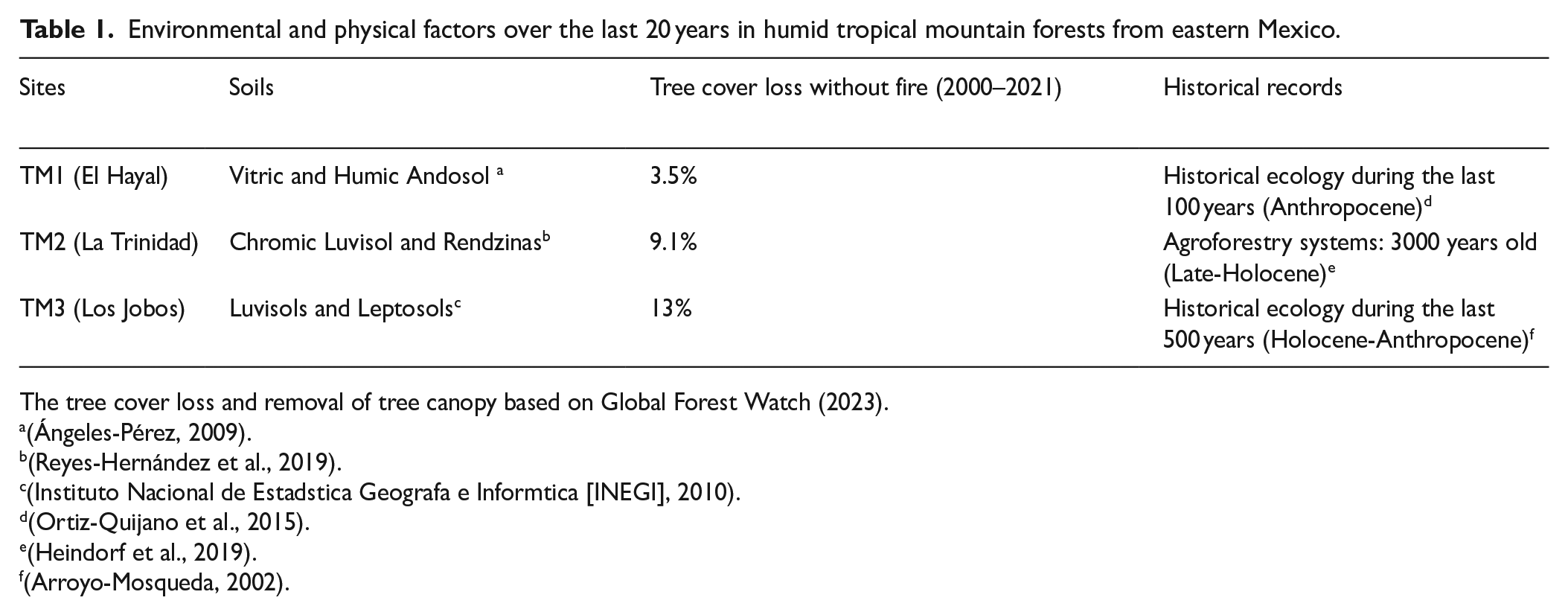 Table 1. Environmental and physical factors over the last 20 years in humid tropical mountain forests from eastern Mexico.

| Sites | Soils | Tree cover loss without fire (2000–2021) | Historical records |
|---|---|---|---|
| TM1 (El Hayal) | Vitric and Humic Andosol $^{a}$ | 3.5% | Historical ecology during the last 100 years (Anthropocene)$^{d}$ |
| TM2 (La Trinidad) | Chromic Luvisol and Rendzinas$^{b}$ | 9.1% | Agroforestry systems: 3000 years old (Late-Holocene)$^{e}$ |
| TM3 (Los Jobos) | Luvisols and Leptosols$^{c}$ | 13% | Historical ecology during the last 500 years (Holocene-Anthropocene)$^{f}$ |

The tree cover loss and removal of tree canopy based on Global Forest Watch (2023).
$^{a}$(Ángeles-Pérez, 2009).
$^{b}$(Reyes-Hernández et al., 2019).
$^{c}$(Instituto Nacional de Estadstica Geografa e Informtica [INEGI], 2010).
$^{d}$(Ortiz-Quijano et al., 2015).
$^{e}$(Heindorf et al., 2019).
$^{f}$(Arroyo-Mosqueda, 2002).